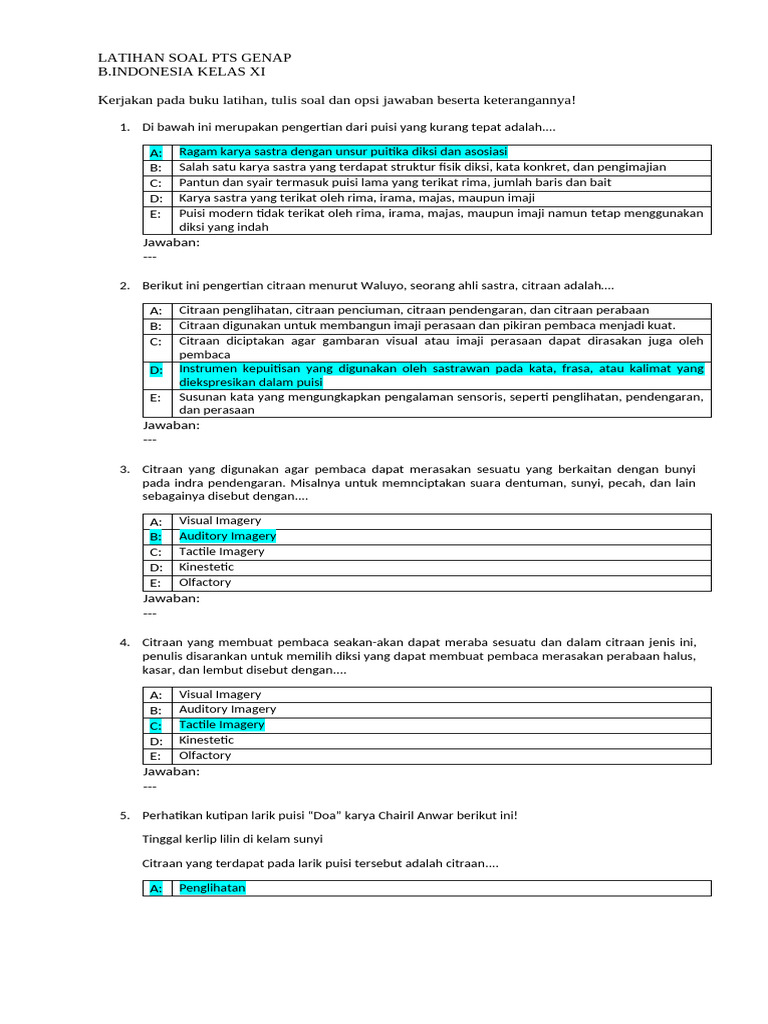 LATIHAN SOAL PTS GENAP
B.INDONESIA KELAS XI

Kerjakan pada buku latihan, tulis soal dan opsi jawaban beserta keterangannya!

1. Di bawah ini merupakan pengertian dari puisi yang kurang tepat adalah....

| A: | Ragam karya sastra dengan unsur puitika diksi dan asosiasi |
|---|---|
| B: | Salah satu karya sastra yang terdapat struktur fisik diksi, kata konkret, dan pengimajian |
| C: | Pantun dan syair termasuk puisi lama yang terikat rima, jumlah baris dan bait |
| D: | Karya sastra yang terikat oleh rima, irama, majas, maupun imaji |
| E: | Puisi modern tidak terikat oleh rima, irama, majas, maupun imaji namun tetap menggunakan diksi yang indah |

Jawaban:
---

2. Berikut ini pengertian citraan menurut Waluyo, seorang ahli sastra, citraan adalah....

| A: | Citraan penglihatan, citraan penciuman, citraan pendengaran, dan citraan perabaan |
|---|---|
| B: | Citraan digunakan untuk membangun imaji perasaan dan pikiran pembaca menjadi kuat. |
| C: | Citraan diciptakan agar gambaran visual atau imaji perasaan dapat dirasakan juga oleh pembaca |
| D: | Instrumen kepuitisan yang digunakan oleh sastrawan pada kata, frasa, atau kalimat yang diekspresikan dalam puisi |
| E: | Susunan kata yang mengungkapkan pengalaman sensoris, seperti penglihatan, pendengaran, dan perasaan |

Jawaban:
---

3. Citraan yang digunakan agar pembaca dapat merasakan sesuatu yang berkaitan dengan bunyi pada indra pendengaran. Misalnya untuk memnciptakan suara dentuman, sunyi, pecah, dan lain sebagainya disebut dengan....

| A: | Visual Imagery |
|---|---|
| B: | Auditory Imagery |
| C: | Tactile Imagery |
| D: | Kinestetic |
| E: | Olfactory |

Jawaban:
---

4. Citraan yang membuat pembaca seakan-akan dapat meraba sesuatu dan dalam citraan jenis ini, penulis disarankan untuk memilih diksi yang dapat membuat pembaca merasakan perabaan halus, kasar, dan lembut disebut dengan....

| A: | Visual Imagery |
|---|---|
| B: | Auditory Imagery |
| C: | Tactile Imagery |
| D: | Kinestetic |
| E: | Olfactory |

Jawaban:
---

5. Perhatikan kutipan larik puisi "Doa" karya Chairil Anwar berikut ini!

Tinggal kerlip lilin di kelam sunyi

Citraan yang terdapat pada larik puisi tersebut adalah citraan....

| A: | Penglihatan |
|---|---|